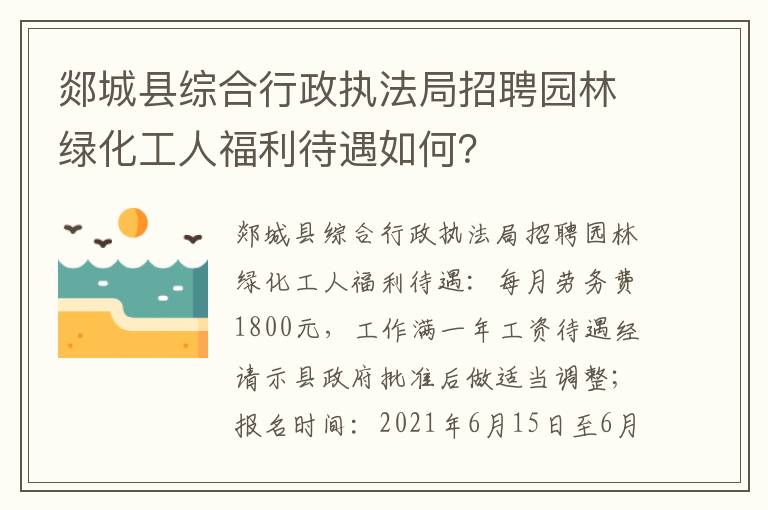 郯城县综合行政执法局招聘园林绿化工人福利待遇如何?

郯城县综合行政执法局招聘园林绿化工人福利待遇：每月劳务费1800元，工作满一年工资待遇经请示县政府批准后做适当调整；报名时间：2021年6月15日至6月